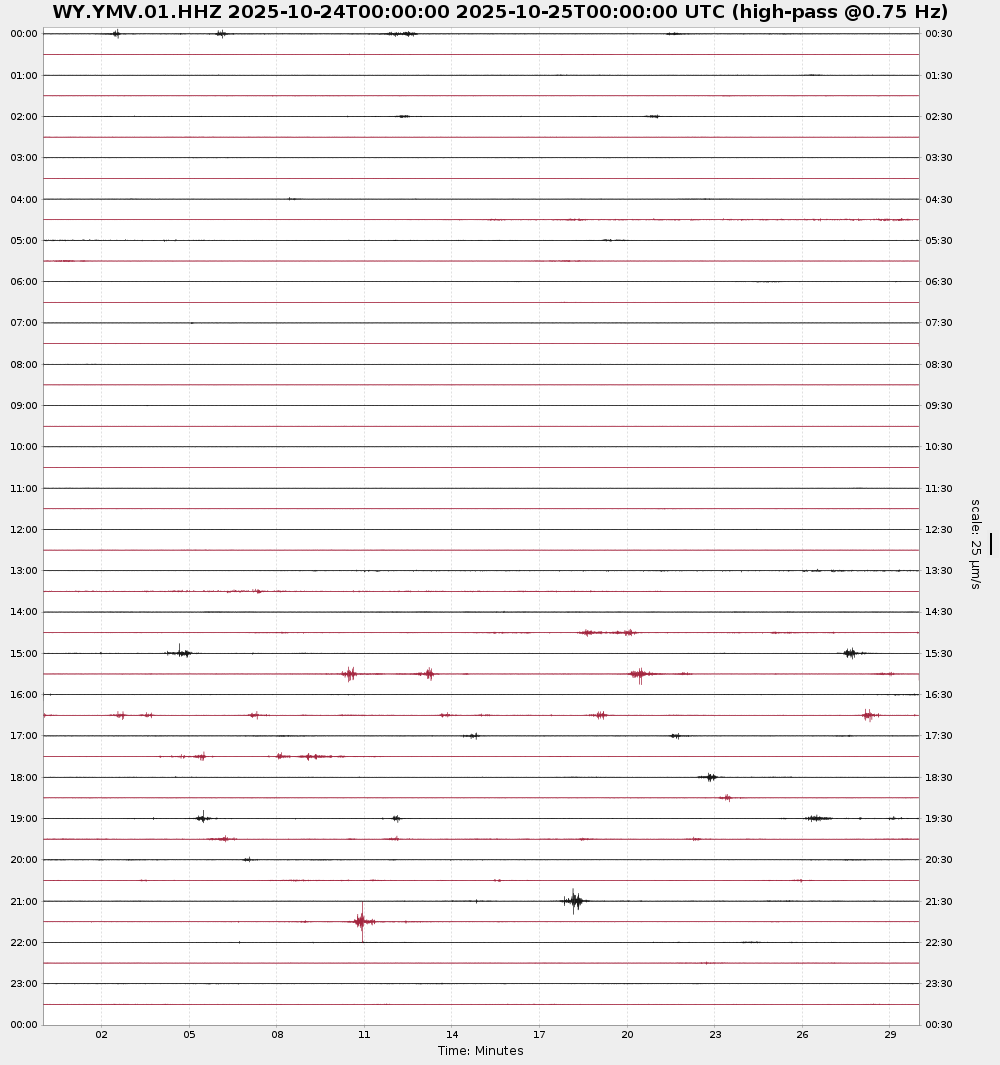 WY.YMV.01.HHZ 2025-10-24T00:00:00 2025-10-25T00:00:00 UTC (high-pass @0.75 Hz)

00:00
01:00
02:00
03:00
04:00
05:00
06:00
07:00
08:00
09:00
10:00
11:00
12:00
13:00
14:00
15:00
16:00
17:00
18:00
19:00
20:00
21:00
22:00
23:00
00:00

00:30
01:30
02:30
03:30
04:30
05:30
06:30
07:30
08:30
09:30
10:30
11:30
12:30
13:30
14:30
15:30
16:30
17:30
18:30
19:30
20:30
21:30
22:30
23:30
00:30

scale: 25 μm/s

02 05 08 11 14 17 20 23 26 29
Time: Minutes